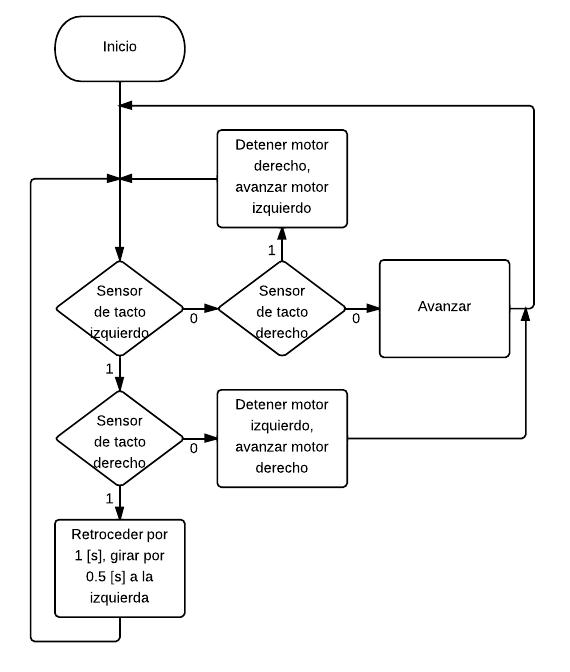 Inicio

Detener motor derecho, avanzar motor izquierdo

1

Sensor de tacto izquierdo

0

Sensor de tacto derecho

0

Avanzar

1

Sensor de tacto derecho

0

Detener motor izquierdo, avanzar motor derecho

1

Retroceder por 1 [s], girar por 0.5 [s] a la izquierda